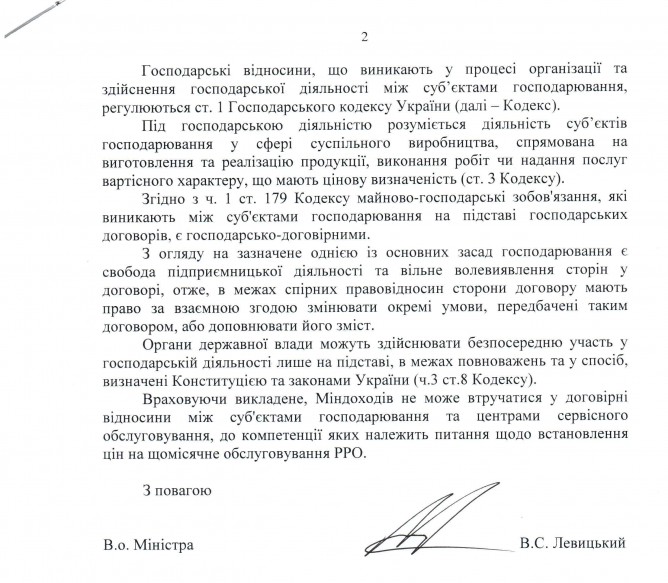 2

Господарські відносини, що виникають у процесі організації та здійснення господарської діяльності між суб'єктами господарювання, регулюються ст. 1 Господарського кодексу України (далі – Кодекс).

Під господарською діяльністю розуміється діяльність суб'єктів господарювання у сфері суспільного виробництва, спрямована на виготовлення та реалізацію продукції, виконання робіт чи надання послуг вартісного характеру, що мають цінову визначеність (ст. 3 Кодексу).

Згідно з ч. 1 ст. 179 Кодексу майново-господарські зобов'язання, які виникають між суб'єктами господарювання на підставі господарських договорів, є господарсько-договірними.

З огляду на зазначене однією із основних засад господарювання є свобода підприємницької діяльності та вільне волевиявлення сторін у договорі, отже, в межах спірних правовідносин сторони договору мають право за взаємною згодою змінювати окремі умови, передбачені таким договором, або доповнювати його зміст.

Органи державної влади можуть здійснювати безпосередню участь у господарській діяльності лише на підставі, в межах повноважень та у спосіб, визначені Конституцією та законами України (ч.3 ст.8 Кодексу).

Враховуючи викладене, Міндоходів не може втручатися у договірні відносини між суб'єктами господарювання та центрами сервісного обслуговування, до компетенції яких належить питання щодо встановлення цін на щомісячне обслуговування РРО.

З повагою

В.о. Міністра В.С. Левицький